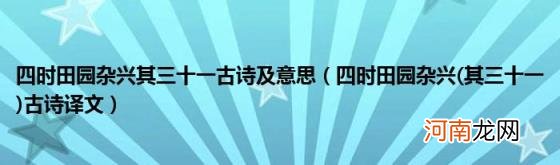 四时田园杂兴其三十一古诗及意思（四时田园杂兴(其三十一)古诗译文）

河南龙网